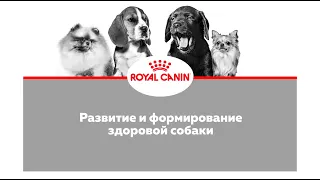 ROYAL CANIN

Развитие и формирование здоровой собаки